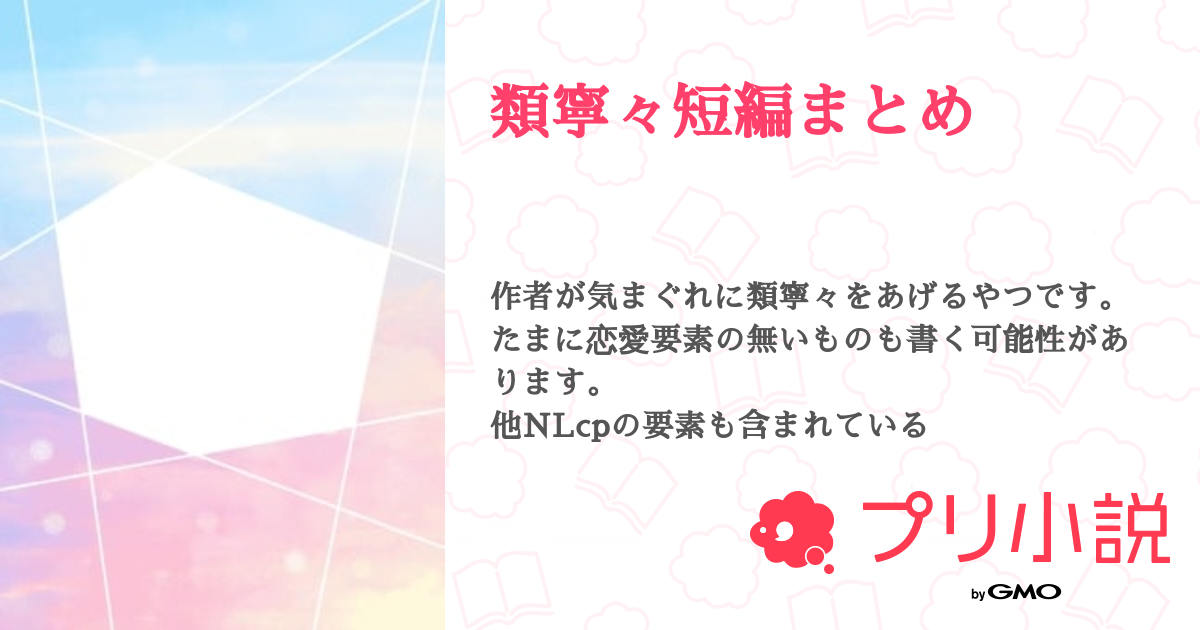 類寧々短編まとめ

作者が気まぐれに類寧々をあげるやつです。たまに恋愛要素の無いものも書く可能性があります。
他NLcpの要素も含まれている

プリ小説
by GMO